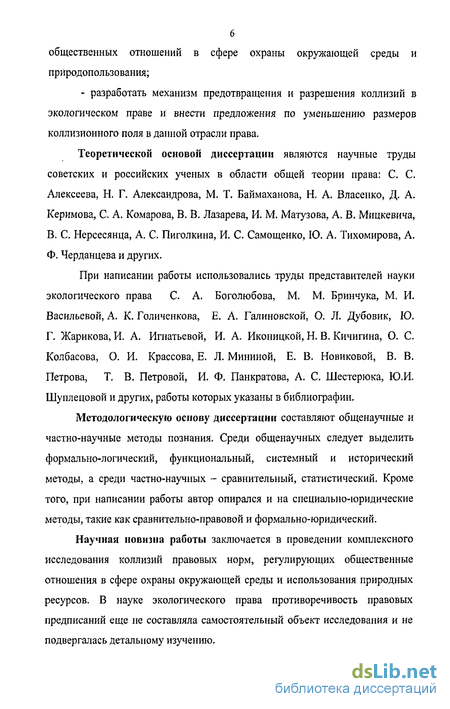 6

общественных отношений в сфере охраны окружающей среды и природопользования;

- разработать механизм предотвращения и разрешения коллизий в экологическом праве и внести предложения по уменьшению размеров коллизионного поля в данной отрасли права.

Теоретической основой диссертации являются научные труды советских и российских ученых в области общей теории права: С. С. Алексеева, Н. Г. Александрова, М. Т. Баймаханова, Н. А. Власенко, Д. А. Керимова, С. А. Комарова, В. В. Лазарева, И. М. Матузова, А. В. Мицкевича, В. С. Нерсесянца, А. С. Пиголкина, И. С. Самощенко, Ю. А. Тихомирова, А. Ф. Черданцева и других.

При написании работы использовались труды представителей науки экологического права С. А. Боголюбова, М. М. Бринчука, М. И. Васильевой, А. К. Голиченкова, Е. А. Галиновской, О. Л. Дубовик, Ю. Г. Жарикова, И. А. Игнатьевой, И. А. Иконицкой, Н. В. Кичигина, О. С. Колбасова, О. И. Крассова, Е. Л. Мининой, Е. В. Новиковой, В. В. Петрова, Т. В. Петровой, И. Ф. Панкратова, А. С. Шестерюка, Ю.И. Шуплецовой и других, работы которых указаны в библиографии.

Методологическую основу диссертации составляют общенаучные и частно-научные методы познания. Среди общенаучных следует выделить формально-логический, функциональный, системный и исторический методы, а среди частно-научных – сравнительный, статистический. Кроме того, при написании работы автор опирался и на специально-юридические методы, такие как сравнительно-правовой и формально-юридический.

Научная новизна работы заключается в проведении комплексного исследования коллизий правовых норм, регулирующих общественные отношения в сфере охраны окружающей среды и использования природных ресурсов. В науке экологического права противоречивость правовых предписаний еще не составляла самостоятельный объект исследования и не подвергалась детальному изучению.

dsLib.net
библиотека диссертаций